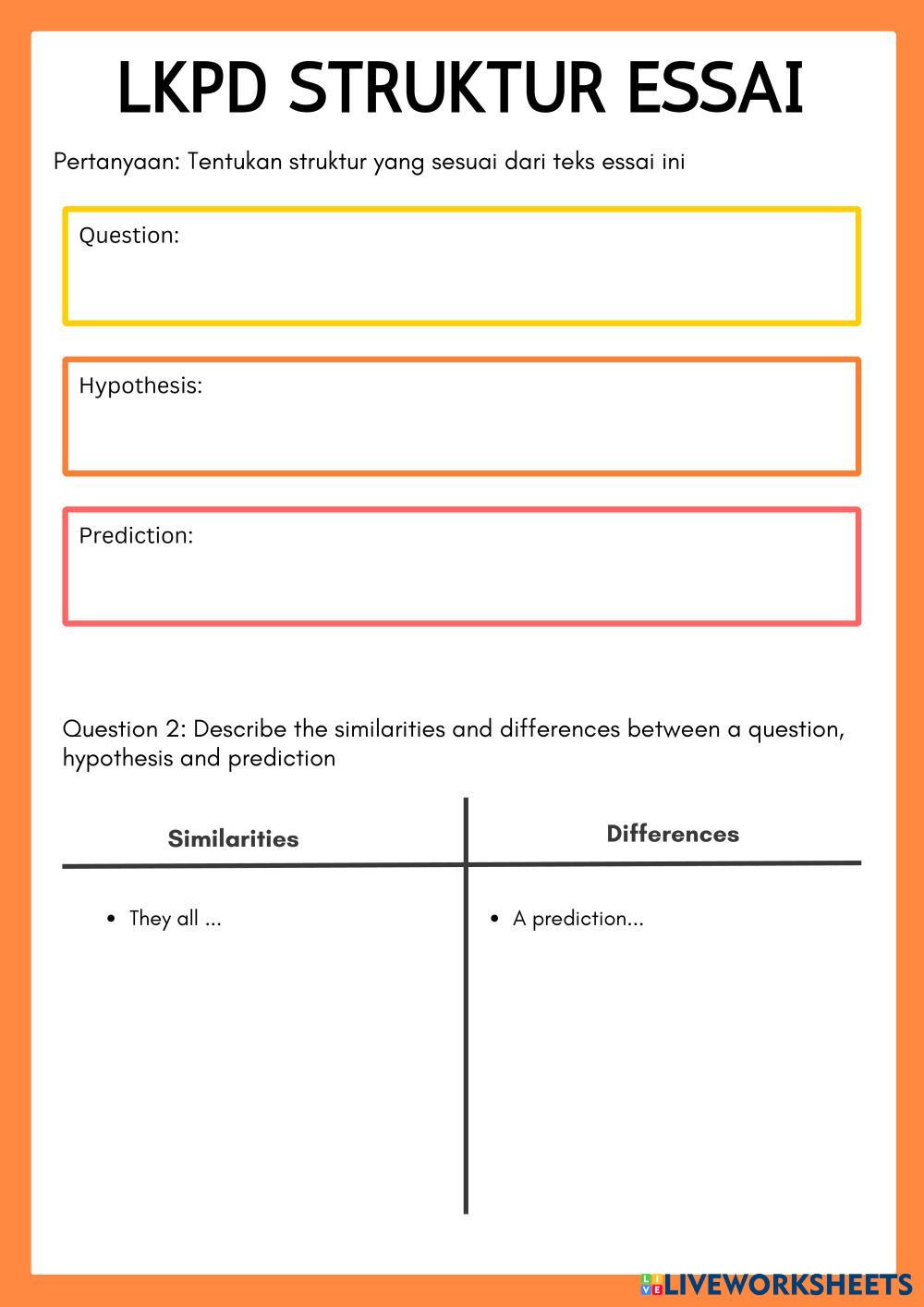 LKPD STRUKTUR ESSAI

Pertanyaan: Tentukan struktur yang sesuai dari teks essai ini

Question:

Hypothesis:

Prediction:

Question 2: Describe the similarities and differences between a question, hypothesis and prediction

| Similarities | Differences |
|---|---|
| • They all ... | • A prediction... |

LIVEWORKSHEETS